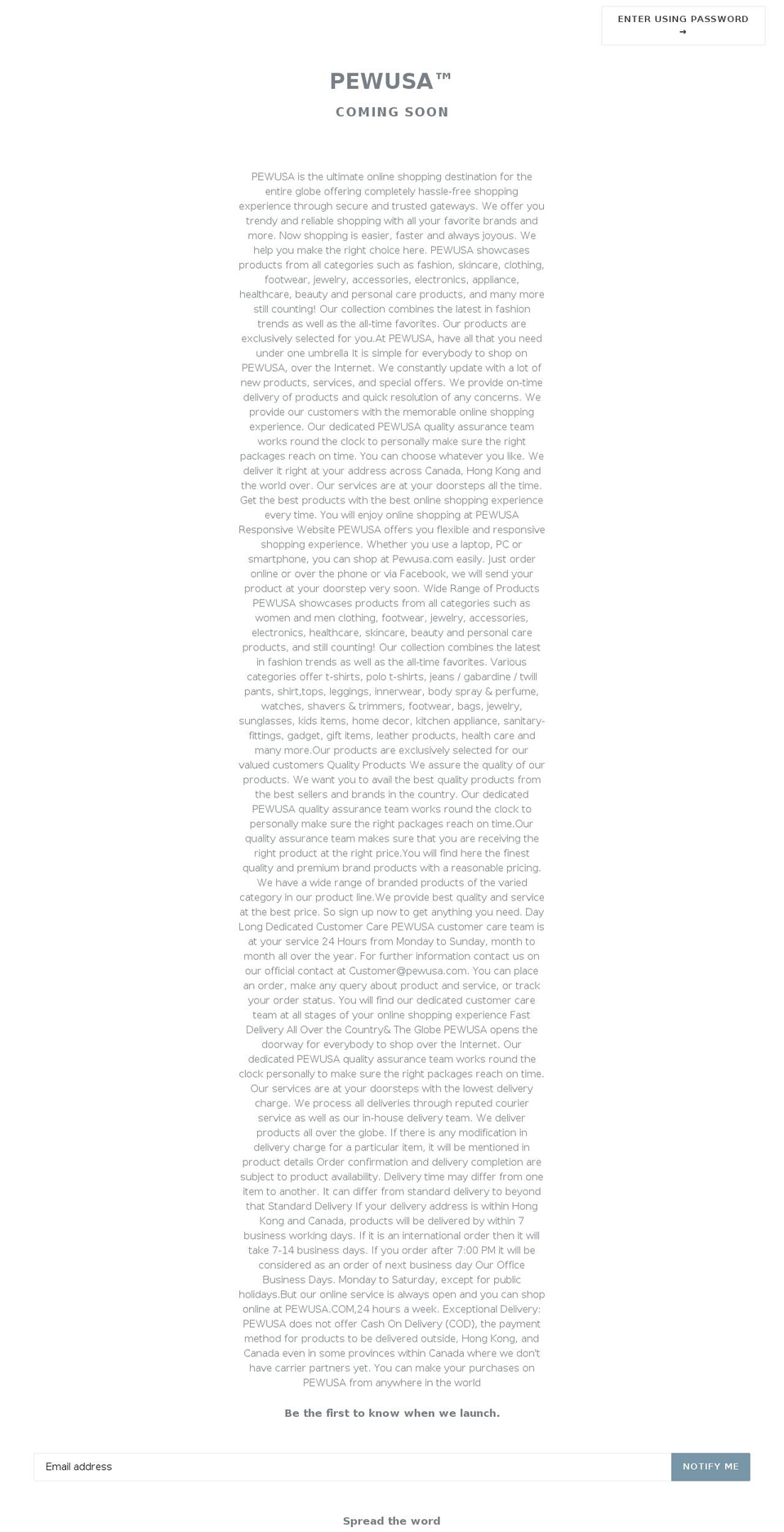 ENTER USING PASSWORD →

PEWUSA™

COMING SOON

PEWUSA is the ultimate online shopping destination for the entire globe offering completely hassle-free shopping experience through secure and trusted gateways. We offer you trendy and reliable shopping with all your favorite brands and more. Now shopping is easier, faster and always joyous. We help you make the right choice here. PEWUSA showcases products from all categories such as fashion, skincare, clothing, footwear, jewelry, accessories, electronics, appliance, healthcare, beauty and personal care products, and many more still counting! Our collection combines the latest in fashion trends as well as the all-time favorites. Our products are exclusively selected for you.At PEWUSA, have all that you need under one umbrella It is simple for everybody to shop on PEWUSA, over the Internet. We constantly update with a lot of new products, services, and special offers. We provide on-time delivery of products and quick resolution of any concerns. We provide our customers with the memorable online shopping experience. Our dedicated PEWUSA quality assurance team works round the clock to personally make sure the right packages reach on time. You can choose whatever you like. We deliver it right at your address across Canada, Hong Kong and the world over. Our services are at your doorsteps all the time. Get the best products with the best online shopping experience every time. You will enjoy online shopping at PEWUSA Responsive Website PEWUSA offers you flexible and responsive shopping experience. Whether you use a laptop, PC or smartphone, you can shop at Pewusa.com easily. Just order online or over the phone or via Facebook, we will send your product at your doorstep very soon. Wide Range of Products PEWUSA showcases products from all categories such as women and men clothing, footwear, jewelry, accessories, electronics, healthcare, skincare, beauty and personal care products, and still counting! Our collection combines the latest in fashion trends as well as the all-time favorites. Various categories offer t-shirts, polo t-shirts, jeans / gabardine / twill pants, shirt,tops, leggings, innerwear, body spray & perfume, watches, shavers & trimmers, footwear, bags, jewelry, sunglasses, kids items, home decor, kitchen appliance, sanitary-fittings, gadget, gift items, leather products, health care and many more.Our products are exclusively selected for our valued customers Quality Products We assure the quality of our products. We want you to avail the best quality products from the best sellers and brands in the country. Our dedicated PEWUSA quality assurance team works round the clock to personally make sure the right packages reach on time.Our quality assurance team makes sure that you are receiving the right product at the right price.You will find here the finest quality and premium brand products with a reasonable pricing. We have a wide range of branded products of the varied category in our product line.We provide best quality and service at the best price. So sign up now to get anything you need. Day Long Dedicated Customer Care PEWUSA customer care team is at your service 24 Hours from Monday to Sunday, month to month all over the year. For further information contact us on our official contact at Customer@pewusa.com. You can place an order, make any query about product and service, or track your order status. You will find our dedicated customer care team at all stages of your online shopping experience Fast Delivery All Over the Country& The Globe PEWUSA opens the doorway for everybody to shop over the Internet. Our dedicated PEWUSA quality assurance team works round the clock personally to make sure the right packages reach on time. Our services are at your doorsteps with the lowest delivery charge. We process all deliveries through reputed courier service as well as our in-house delivery team. We deliver products all over the globe. If there is any modification in delivery charge for a particular item, it will be mentioned in product details Order confirmation and delivery completion are subject to product availability. Delivery time may differ from one item to another. It can differ from standard delivery to beyond that Standard Delivery If your delivery address is within Hong Kong and Canada, products will be delivered by within 7 business working days. If it is an international order then it will take 7-14 business days. If you order after 7:00 PM it will be considered as an order of next business day Our Office Business Days. Monday to Saturday, except for public holidays.But our online service is always open and you can shop online at PEWUSA.COM,24 hours a week. Exceptional Delivery: PEWUSA does not offer Cash On Delivery (COD), the payment method for products to be delivered outside, Hong Kong, and Canada even in some provinces within Canada where we don't have carrier partners yet. You can make your purchases on PEWUSA from anywhere in the world

Be the first to know when we launch.

Email address

NOTIFY ME

Spread the word